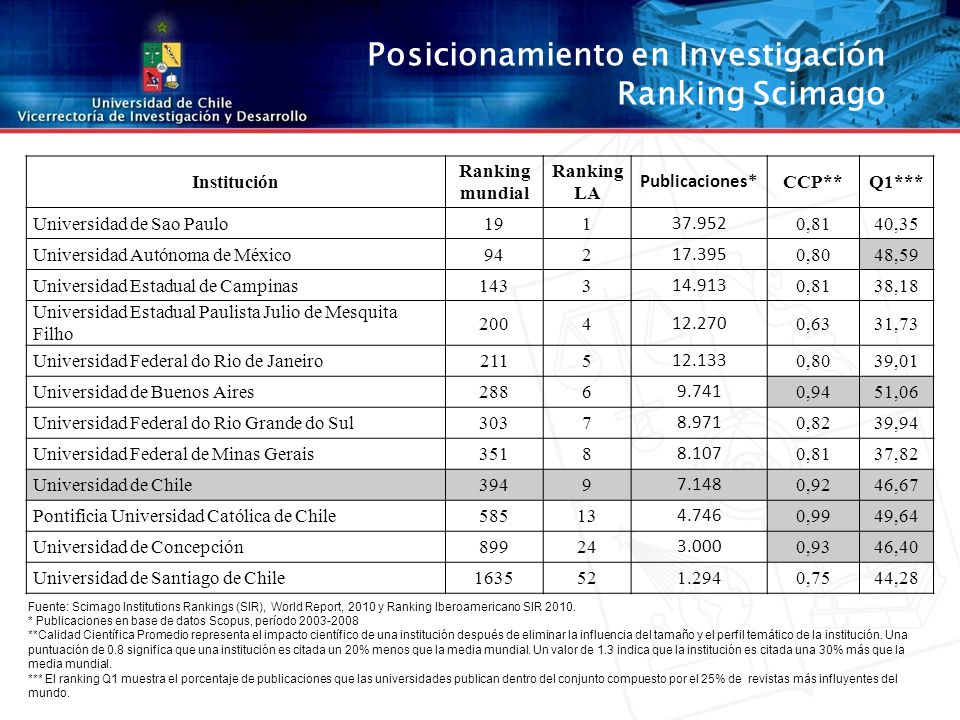 Universidad de Chile
Vicerrectoría de Investigación y Desarrollo

Posicionamiento en Investigación
Ranking Scimago

| Institución | Ranking mundial | Ranking LA | Publicaciones* | CCP** | Q1*** |
|---|---|---|---|---|---|
| Universidad de Sao Paulo | 19 | 1 | 37.952 | 0,81 | 40,35 |
| Universidad Autónoma de México | 94 | 2 | 17.395 | 0,80 | 48,59 |
| Universidad Estadual de Campinas | 143 | 3 | 14.913 | 0,81 | 38,18 |
| Universidad Estadual Paulista Julio de Mesquita Filho | 200 | 4 | 12.270 | 0,63 | 31,73 |
| Universidad Federal do Rio de Janeiro | 211 | 5 | 12.133 | 0,80 | 39,01 |
| Universidad de Buenos Aires | 288 | 6 | 9.741 | 0,94 | 51,06 |
| Universidad Federal do Rio Grande do Sul | 303 | 7 | 8.971 | 0,82 | 39,94 |
| Universidad Federal de Minas Gerais | 351 | 8 | 8.107 | 0,81 | 37,82 |
| Universidad de Chile | 394 | 9 | 7.148 | 0,92 | 46,67 |
| Pontificia Universidad Católica de Chile | 585 | 13 | 4.746 | 0,99 | 49,64 |
| Universidad de Concepción | 899 | 24 | 3.000 | 0,93 | 46,40 |
| Universidad de Santiago de Chile | 1635 | 52 | 1.294 | 0,75 | 44,28 |

Fuente: Scimago Institutions Rankings (SIR), World Report, 2010 y Ranking Iberoamericano SIR 2010.
* Publicaciones en base de datos Scopus, período 2003-2008
**Calidad Científica Promedio representa el impacto científico de una institución después de eliminar la influencia del tamaño y el perfil temático de la institución. Una puntuación de 0.8 significa que una institución es citada un 20% menos que la media mundial. Un valor de 1.3 indica que la institución es citada una 30% más que la media mundial.
*** El ranking Q1 muestra el porcentaje de publicaciones que las universidades publican dentro del conjunto compuesto por el 25% de revistas más influyentes del mundo.